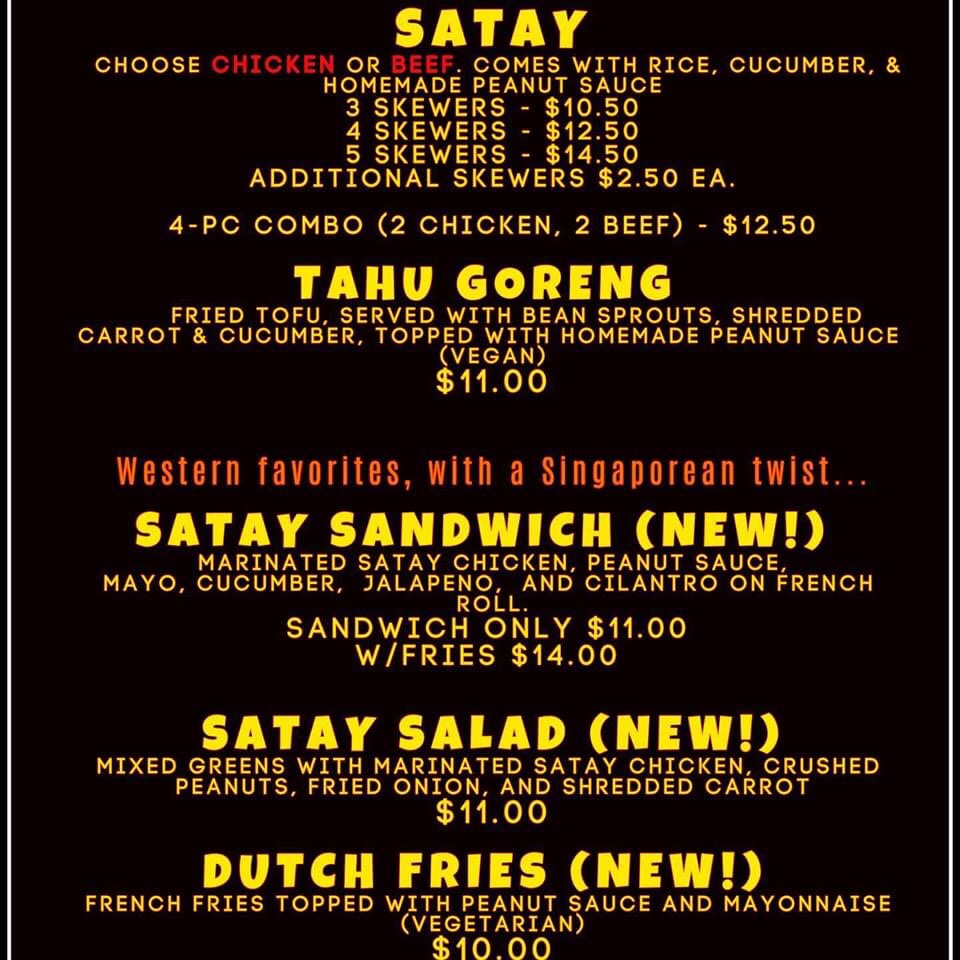 SATAY

CHOOSE CHICKEN OR BEEF. COMES WITH RICE, CUCUMBER, & HOMEMADE PEANUT SAUCE
3 SKEWERS - $10.50
4 SKEWERS - $12.50
5 SKEWERS - $14.50
ADDITIONAL SKEWERS $2.50 EA.

4-PC COMBO (2 CHICKEN, 2 BEEF) - $12.50

TAHU GoRENG

FRIED TOFU, SERVED WITH BEAN SPROUTS, SHREDDED CARROT & CUCUMBER, TOPPED WITH HOMEMADE PEANUT SAUCE (VEGAN)
$11.00

Western favorites, with a Singaporean twist...

SATAY SANDWICH (NEW!)

MARINATED SATAY CHICKEN, PEANUT SAUCE, MAYO, CUCUMBER, JALAPENO, AND CILANTRO ON FRENCH ROLL.
SANDWICH ONLY $11.00
W/FRIES $14.00

SATAY SALAD (NEW!)

MIXED GREENS WITH MARINATED SATAY CHICKEN, CRUSHED PEANUTS, FRIED ONION, AND SHREDDED CARROT
$11.00

DUTCH FRIES (NEW!)

FRENCH FRIES TOPPED WITH PEANUT SAUCE AND MAYONNAISE (VEGETARIAN)
$10.00